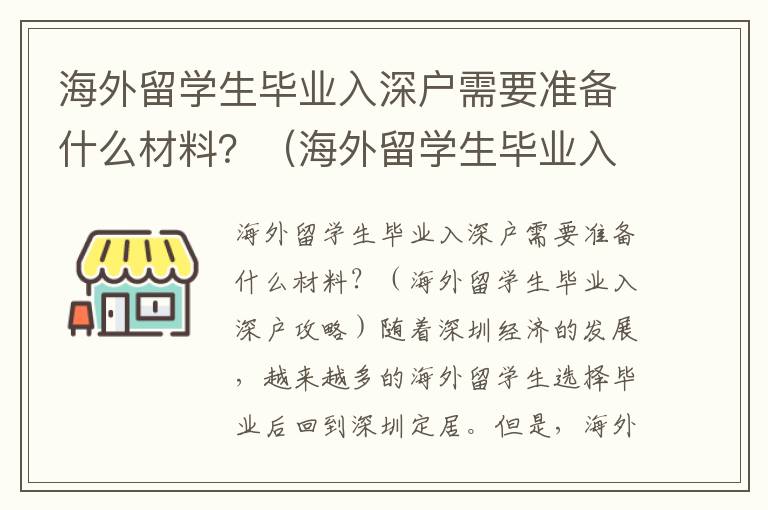 海外留学生毕业入深户需要准备什么材料？（海外留学生毕业入

海外留学生毕业入深户需要准备什么材料？（海外留学生毕业入深户攻略）随着深圳经济的发展，越来越多的海外留学生选择毕业后回到深圳定居。但是，海外